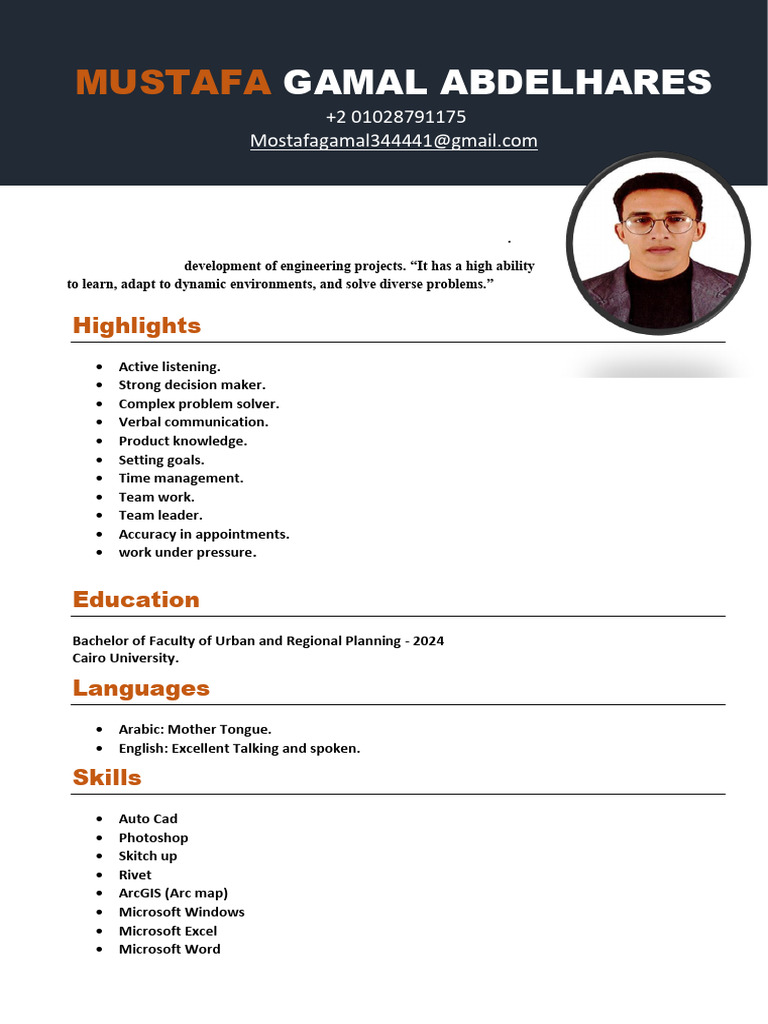 MUSTAFA GAMAL ABDELHARES
+2 01028791175
Mostafagamal344441@gmail.com

.

development of engineering projects. "It has a high ability to learn, adapt to dynamic environments, and solve diverse problems."

Highlights

• Active listening.
• Strong decision maker.
• Complex problem solver.
• Verbal communication.
• Product knowledge.
• Setting goals.
• Time management.
• Team work.
• Team leader.
• Accuracy in appointments.
• work under pressure.

Education

Bachelor of Faculty of Urban and Regional Planning - 2024
Cairo University.

Languages

• Arabic: Mother Tongue.
• English: Excellent Talking and spoken.

Skills

• Auto Cad
• Photoshop
• Skitch up
• Rivet
• ArcGIS (Arc map)
• Microsoft Windows
• Microsoft Excel
• Microsoft Word